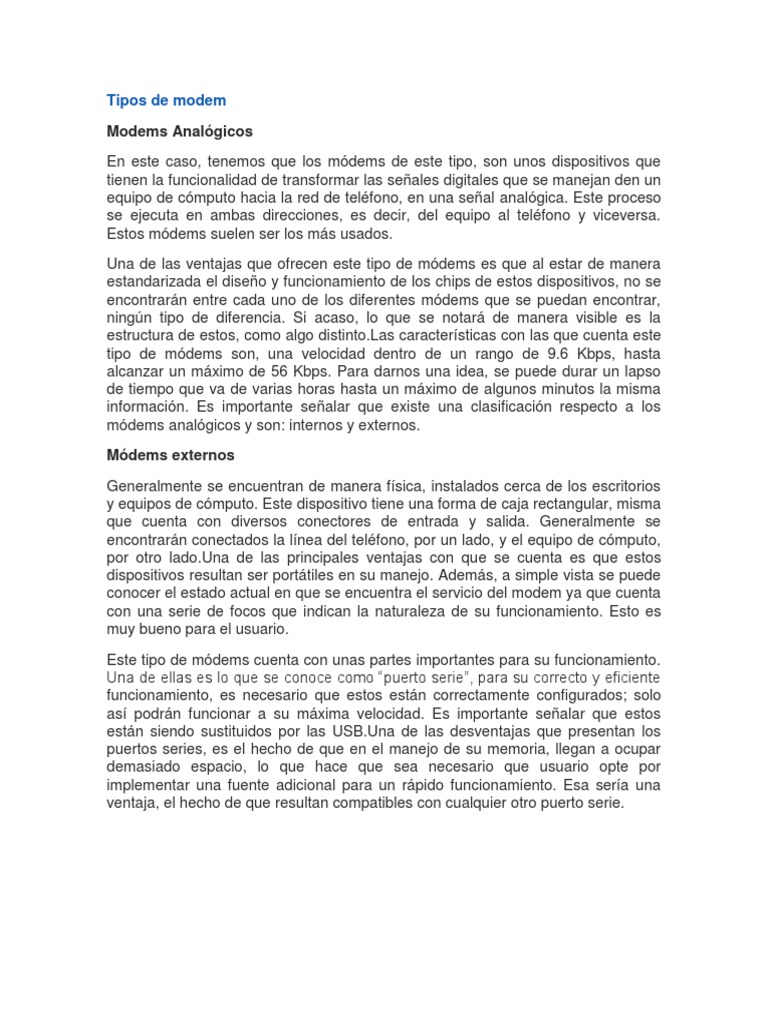 Tipos de modem

Modems Analógicos

En este caso, tenemos que los módems de este tipo, son unos dispositivos que tienen la funcionalidad de transformar las señales digitales que se manejan den un equipo de cómputo hacia la red de teléfono, en una señal analógica. Este proceso se ejecuta en ambas direcciones, es decir, del equipo al teléfono y viceversa. Estos módems suelen ser los más usados.

Una de las ventajas que ofrecen este tipo de módems es que al estar de manera estandarizada el diseño y funcionamiento de los chips de estos dispositivos, no se encontrarán entre cada uno de los diferentes módems que se puedan encontrar, ningún tipo de diferencia. Si acaso, lo que se notará de manera visible es la estructura de estos, como algo distinto.Las características con las que cuenta este tipo de módems son, una velocidad dentro de un rango de 9.6 Kbps, hasta alcanzar un máximo de 56 Kbps. Para darnos una idea, se puede durar un lapso de tiempo que va de varias horas hasta un máximo de algunos minutos la misma información. Es importante señalar que existe una clasificación respecto a los módems analógicos y son: internos y externos.

Módems externos

Generalmente se encuentran de manera física, instalados cerca de los escritorios y equipos de cómputo. Este dispositivo tiene una forma de caja rectangular, misma que cuenta con diversos conectores de entrada y salida. Generalmente se encontrarán conectados la línea del teléfono, por un lado, y el equipo de cómputo, por otro lado.Una de las principales ventajas con que se cuenta es que estos dispositivos resultan ser portátiles en su manejo. Además, a simple vista se puede conocer el estado actual en que se encuentra el servicio del modem ya que cuenta con una serie de focos que indican la naturaleza de su funcionamiento. Esto es muy bueno para el usuario.

Este tipo de módems cuenta con unas partes importantes para su funcionamiento. Una de ellas es lo que se conoce como "puerto serie", para su correcto y eficiente funcionamiento, es necesario que estos están correctamente configurados; solo así podrán funcionar a su máxima velocidad. Es importante señalar que estos están siendo sustituidos por las USB.Una de las desventajas que presentan los puertos series, es el hecho de que en el manejo de su memoria, llegan a ocupar demasiado espacio, lo que hace que sea necesario que usuario opte por implementar una fuente adicional para un rápido funcionamiento. Esa sería una ventaja, el hecho de que resultan compatibles con cualquier otro puerto serie.